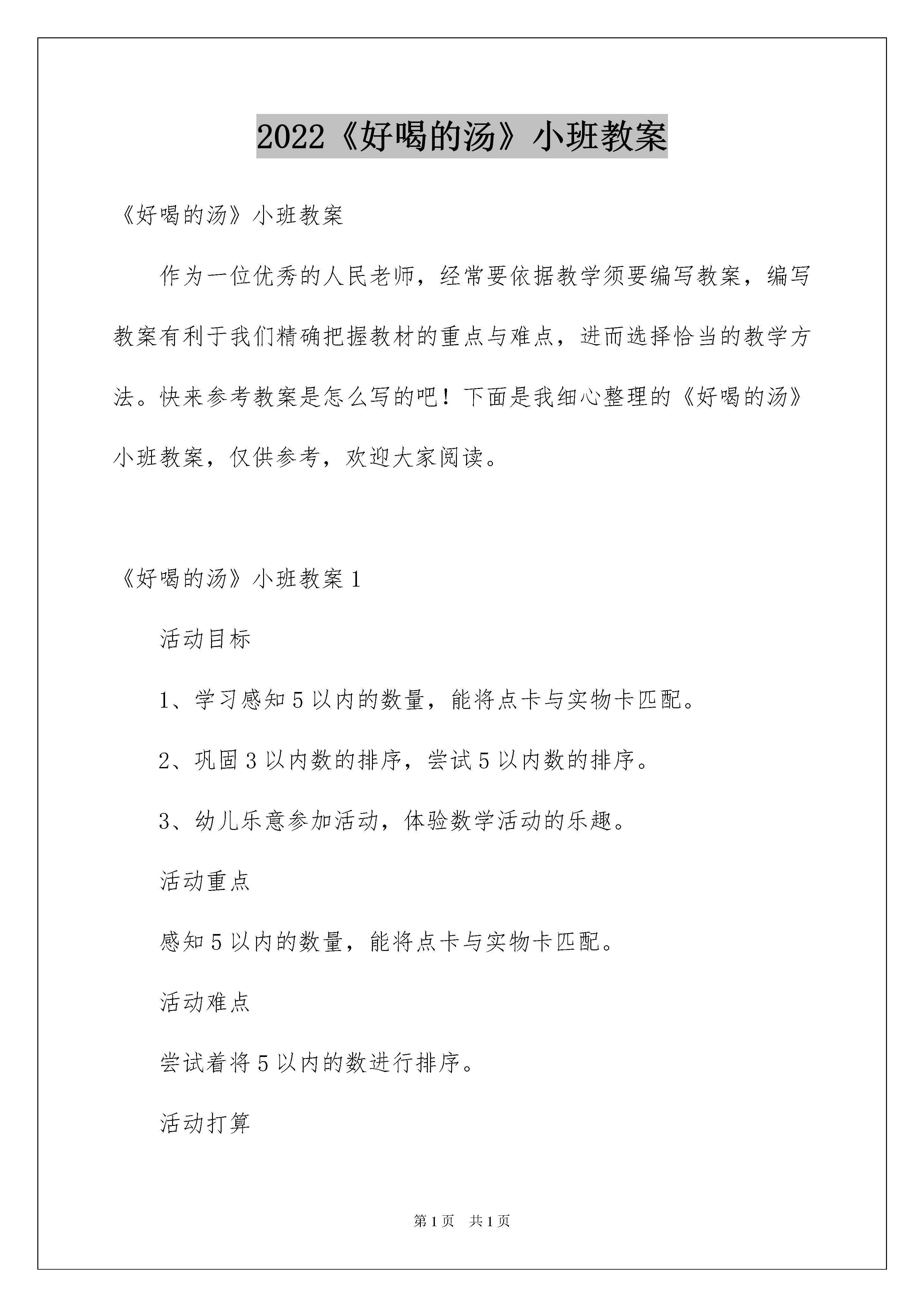 2022《好喝的汤》小班教案

《好喝的汤》小班教案

作为一位优秀的人民老师，经常要依据教学须要编写教案，编写教案有利于我们精确把握教材的重点与难点，进而选择恰当的教学方法。快来参考教案是怎么写的吧！下面是我细心整理的《好喝的汤》小班教案，仅供参考，欢迎大家阅读。

《好喝的汤》小班教案1

活动目标

1、学习感知5以内的数量，能将点卡与实物卡匹配。

2、巩固3以内数的排序，尝试5以内数的排序。

3、幼儿乐意参加活动，体验数学活动的乐趣。

活动重点

感知5以内的数量，能将点卡与实物卡匹配。

活动难点

尝试着将5以内的数进行排序。

活动打算

第1页 共1页